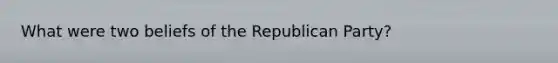 What were two beliefs of the Republican Party?